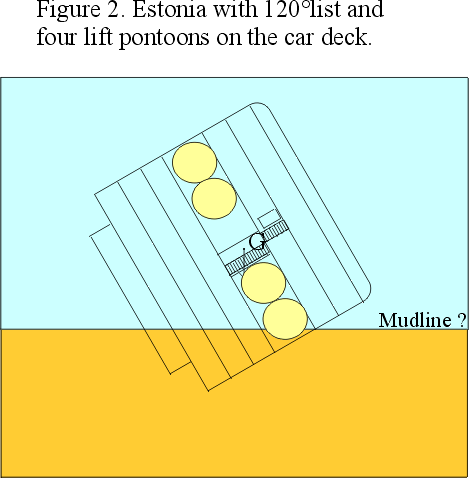 Figure 2. Estonia with 120°list and four lift pontoons on the car deck.

G

Mudline ?